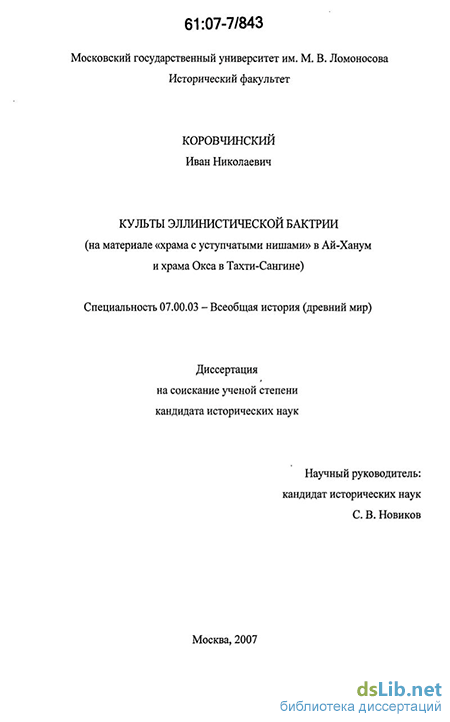 61:07-7/843

Московский государственный университет им. М. В. Ломоносова
Исторический факультет

КОРОВЧИНСКИЙ
Иван Николаевич

КУЛЬТЫ ЭЛЛИНИСТИЧЕСКОЙ БАКТРИИ
(на материале «храма с уступчатыми нишами» в Ай-Ханум
и храма Окса в Тахти-Сангине)

Специальность 07.00.03 – Всеобщая история (древний мир)

Диссертация
на соискание ученой степени
кандидата исторических наук

Научный руководитель:
кандидат исторических наук
С. В. Новиков

Москва, 2007

dsLib.net
библиотека диссертаций